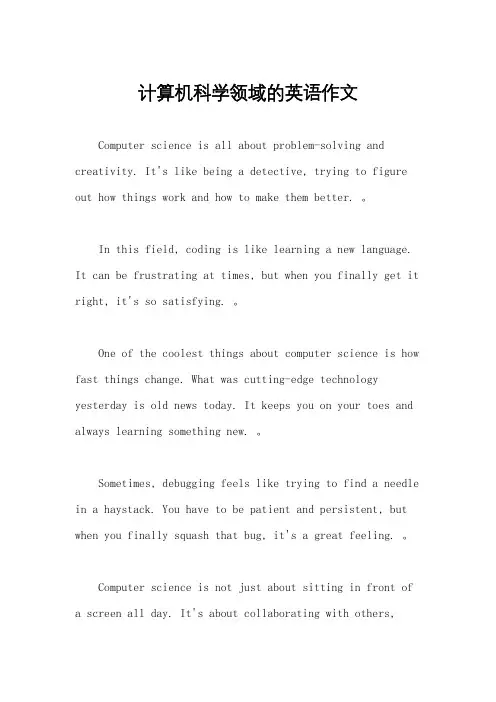 计算机科学领域的英语作文

Computer science is all about problem-solving and creativity. It's like being a detective, trying to figure out how things work and how to make them better. 。

In this field, coding is like learning a new language. It can be frustrating at times, but when you finally get it right, it's so satisfying. 。

One of the coolest things about computer science is how fast things change. What was cutting-edge technology yesterday is old news today. It keeps you on your toes and always learning something new. 。

Sometimes, debugging feels like trying to find a needle in a haystack. You have to be patient and persistent, but when you finally squash that bug, it's a great feeling. 。

Computer science is not just about sitting in front of a screen all day. It's about collaborating with others,